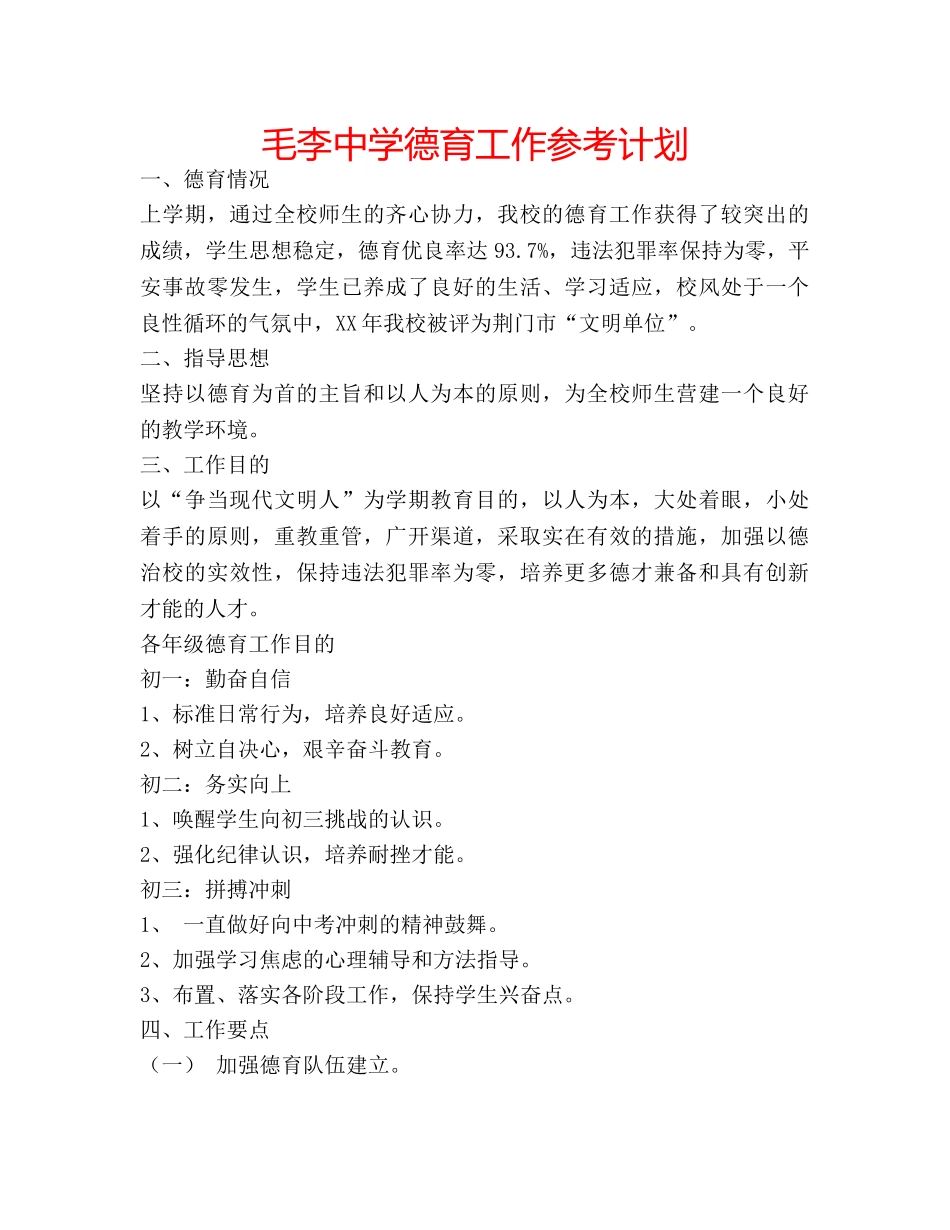 毛李中学德育工作参考计划

一、德育情况

上学期，通过全校师生的齐心协力，我校的德育工作获得了较突出的成绩，学生思想稳定，德育优良率达 93.7%，违法犯罪率保持为零，平安事故零发生，学生已养成了良好的生活、学习适应，校风处于一个良性循环的气氛中，XX 年我校被评为荆门市“文明单位”。

二、指导思想

坚持以德育为首的主旨和以人为本的原则，为全校师生营建一个良好的教学环境。

三、工作目的

以“争当现代文明人”为学期教育目的，以人为本，大处着眼，小处着手的原则，重教重管，广开渠道，采取实在有效的措施，加强以德治校的实效性，保持违法犯罪率为零，培养更多德才兼备和具有创新才能的人才。

各年级德育工作目的

初一：勤奋自信

1、标准日常行为，培养良好适应。

2、树立自决心，艰辛奋斗教育。

初二：务实向上

1、唤醒学生向初三挑战的认识。

2、强化纪律认识，培养耐挫才能。

初三：拼搏冲刺

1、 一直做好向中考冲刺的精神鼓舞。

2、加强学习焦虑的心理辅导和方法指导。

3、布置、落实各阶段工作，保持学生兴奋点。

四、工作要点

（一） 加强德育队伍建立。